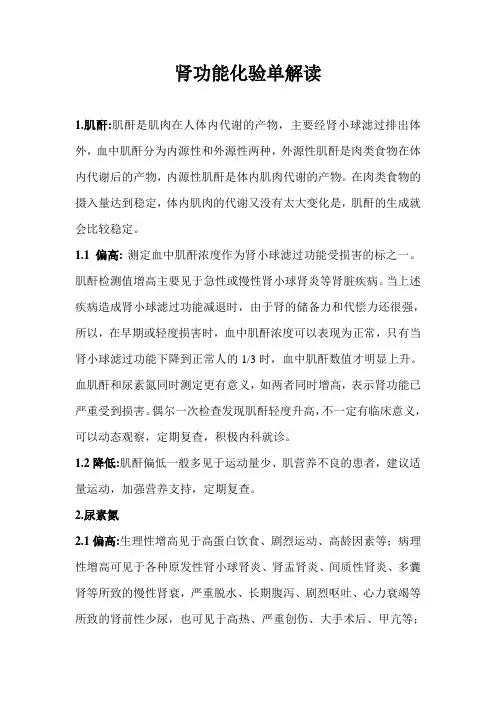 肾功能化验单解读

1.肌酐:肌酐是肌肉在人体内代谢的产物，主要经肾小球滤过排出体外，血中肌酐分为内源性和外源性两种，外源性肌酐是肉类食物在体内代谢后的产物，内源性肌酐是体内肌肉代谢的产物。在肉类食物的摄入量达到稳定，体内肌肉的代谢又没有太大变化是，肌酐的生成就会比较稳定。

1.1 偏高: 测定血中肌酐浓度作为肾小球滤过功能受损害的标之一。肌酐检测值增高主要见于急性或慢性肾小球肾炎等肾脏疾病。当上述疾病造成肾小球滤过功能减退时，由于肾的储备力和代偿力还很强，所以，在早期或轻度损害时，血中肌酐浓度可以表现为正常，只有当肾小球滤过功能下降到正常人的 1/3 时，血中肌酐数值才明显上升。血肌酐和尿素氮同时测定更有意义，如两者同时增高，表示肾功能已严重受到损害。偶尔一次检查发现肌酐轻度升高，不一定有临床意义，可以动态观察，定期复查，积极内科就诊。

1.2 降低:肌酐偏低一般多见于运动量少、肌营养不良的患者，建议适量运动，加强营养支持，定期复查。

2.尿素氮

2.1 偏高:生理性增高见于高蛋白饮食、剧烈运动、高龄因素等；病理性增高可见于各种原发性肾小球肾炎、肾盂肾炎、间质性肾炎、多囊肾等所致的慢性肾衰，严重脱水、长期腹泻、剧烈呕吐、心力衰竭等所致的肾前性少尿，也可见于高热、严重创伤、大手术后、甲亢等；